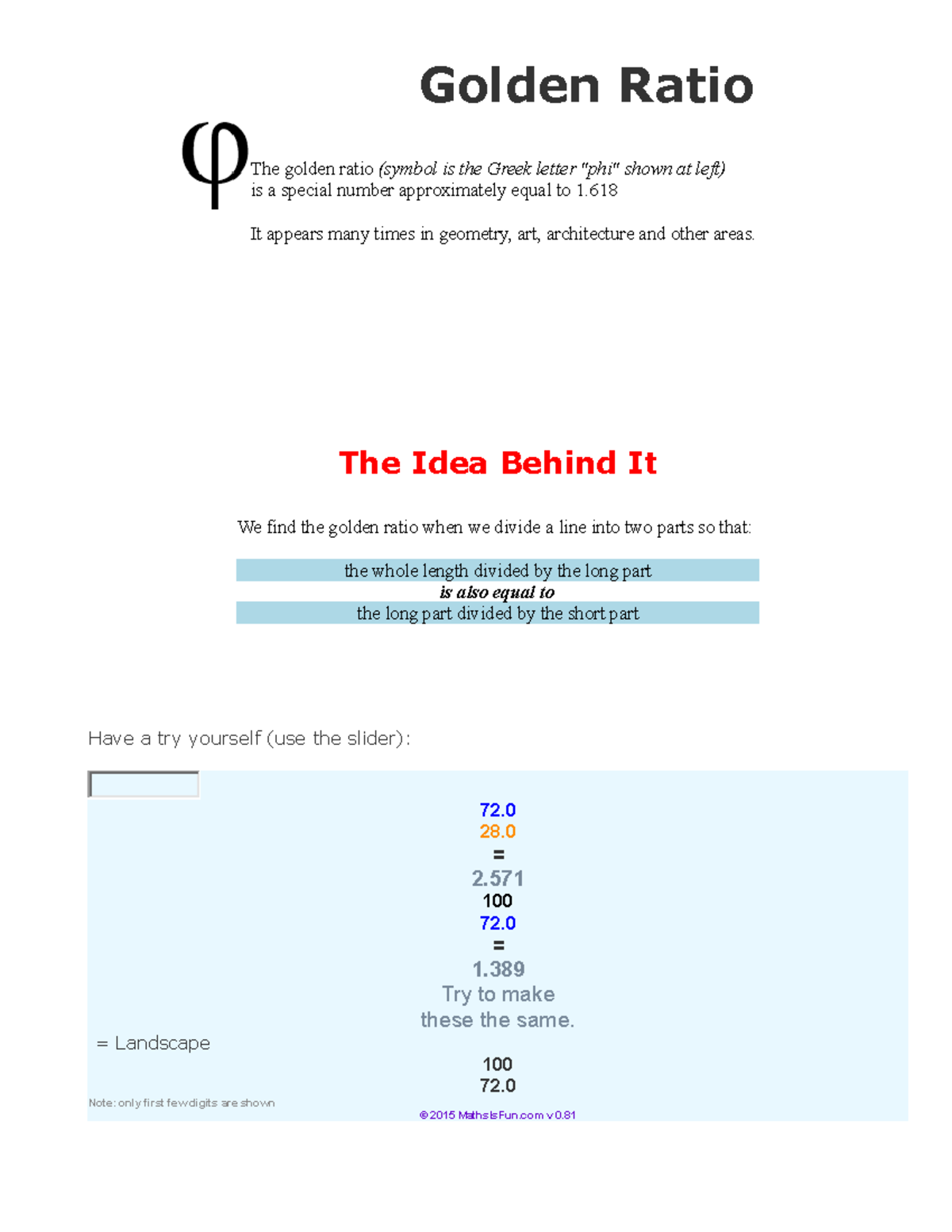 Golden Ratio

φ

The golden ratio (symbol is the Greek letter "phi" shown at left) is a special number approximately equal to 1.618

It appears many times in geometry, art, architecture and other areas.

The Idea Behind It

We find the golden ratio when we divide a line into two parts so that:

the whole length divided by the long part
is also equal to
the long part divided by the short part

Have a try yourself (use the slider):

72.0
28.0
=
2.571
100
72.0
=
1.389
Try to make these the same.

= Landscape

100
72.0

Note: only first few digits are shown

© 2015 MathsIsFun.com v 0.81